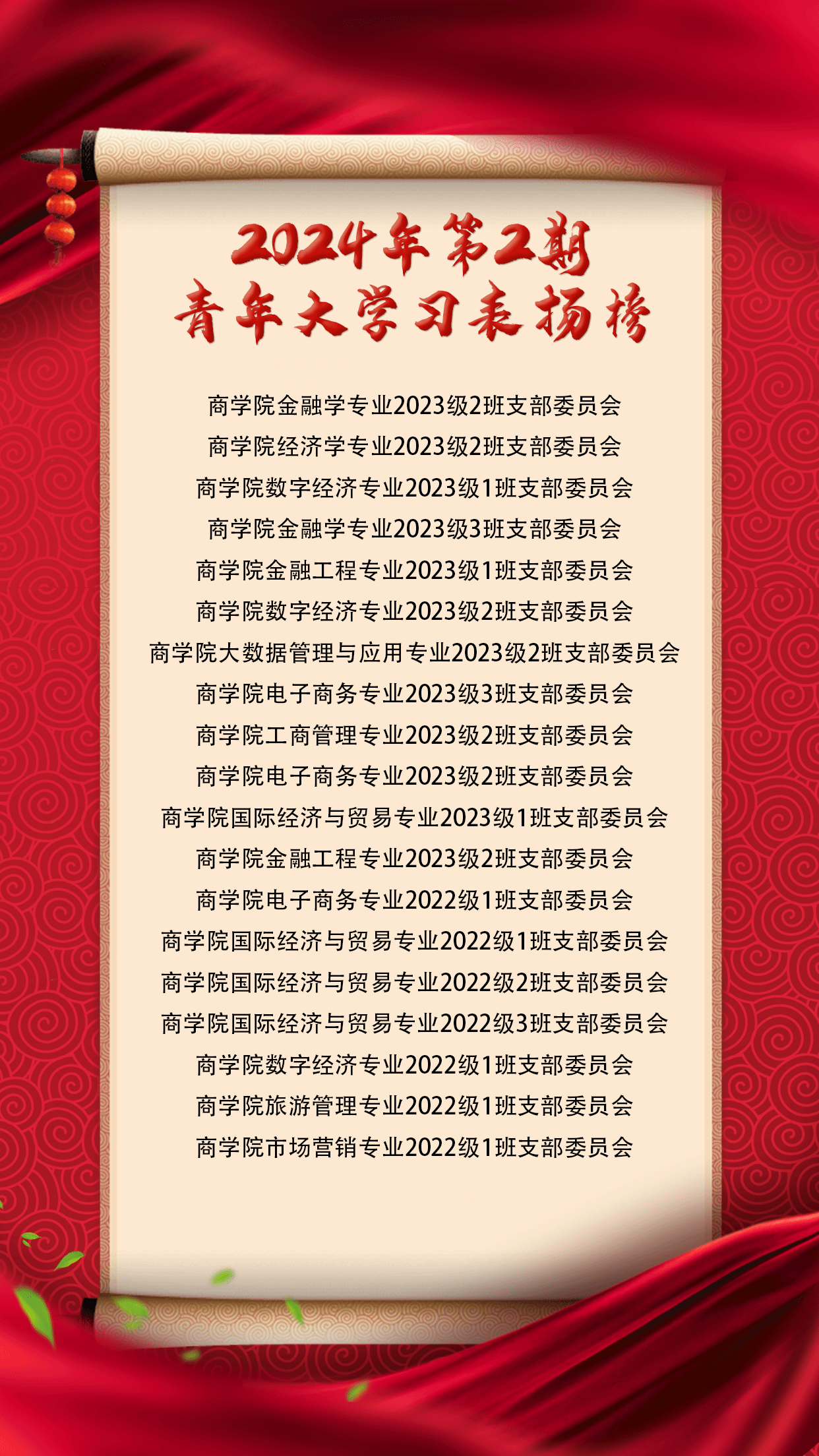 2024年第2期
青年大学习表扬榜

商学院金融学专业2023级2班支部委员会

商学院经济学专业2023级2班支部委员会

商学院数字经济专业2023级1班支部委员会

商学院金融学专业2023级3班支部委员会

商学院金融工程专业2023级1班支部委员会

商学院数字经济专业2023级2班支部委员会

商学院大数据管理与应用专业2023级2班支部委员会

商学院电子商务专业2023级3班支部委员会

商学院工商管理专业2023级2班支部委员会

商学院电子商务专业2023级2班支部委员会

商学院国际经济与贸易专业2023级1班支部委员会

商学院金融工程专业2023级2班支部委员会

商学院电子商务专业2022级1班支部委员会

商学院国际经济与贸易专业2022级1班支部委员会

商学院国际经济与贸易专业2022级2班支部委员会

商学院国际经济与贸易专业2022级3班支部委员会

商学院数字经济专业2022级1班支部委员会

商学院旅游管理专业2022级1班支部委员会

商学院市场营销专业2022级1班支部委员会